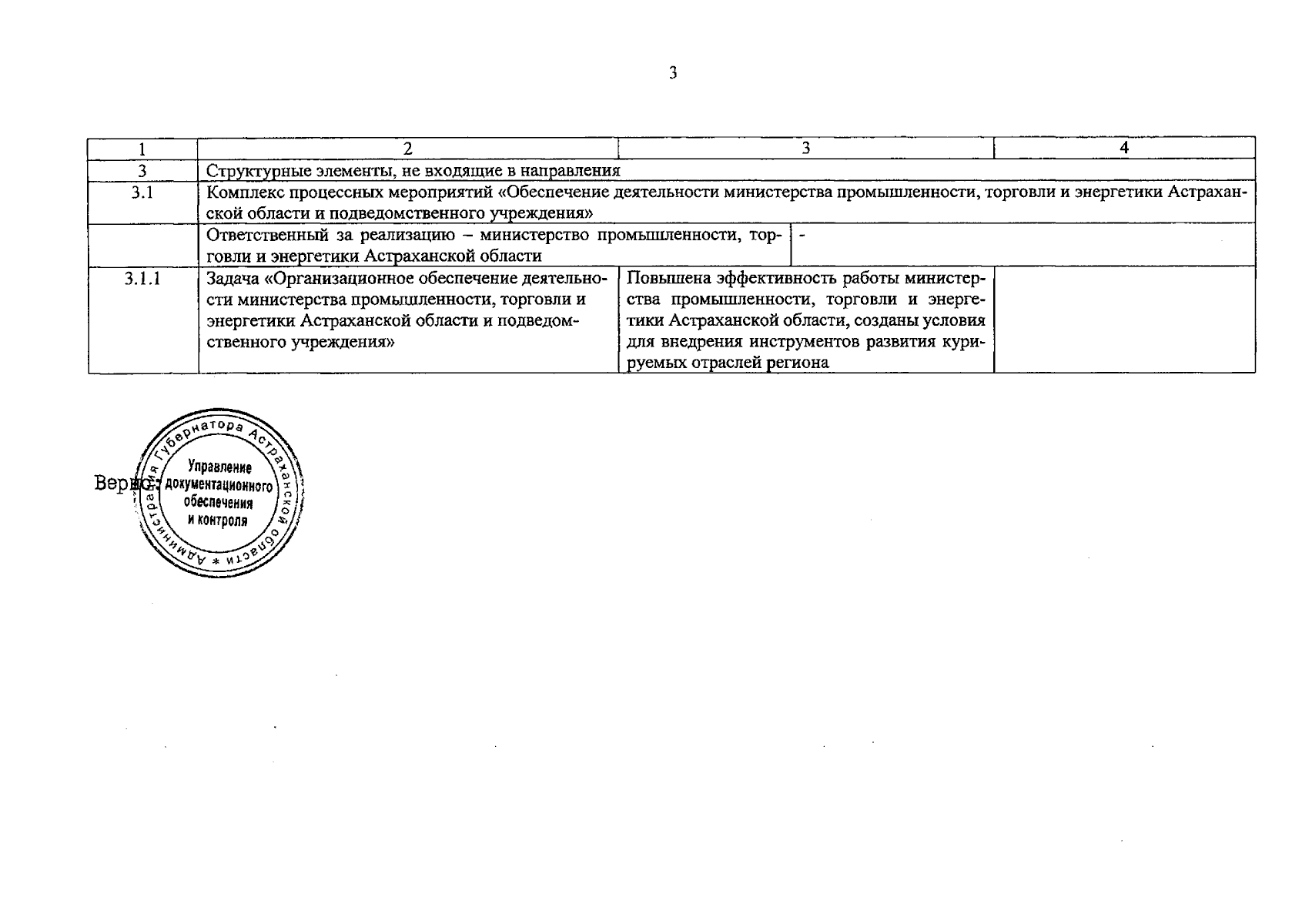 3

| 1 | 2 | 3 | 4 |
|---|---|---|---|
| 3 | Структурные элементы, не входящие в направления | | |
| 3.1 | Комплекс процессных мероприятий «Обеспечение деятельности министерства промышленности, торговли и энергетики Астраханской области и подведомственного учреждения» | | |
| | Ответственный за реализацию – министерство промышленности, торговли и энергетики Астраханской области | - | |
| 3.1.1 | Задача «Организационное обеспечение деятельности министерства промышленности, торговли и энергетики Астраханской области и подведомственного учреждения» | Повышена эффективность работы министерства промышленности, торговли и энергетики Астраханской области, созданы условия для внедрения инструментов развития курируемых отраслей региона | |

Верно:

Администрация Губернатора Астраханской области * Управление документационного обеспечения и контроля